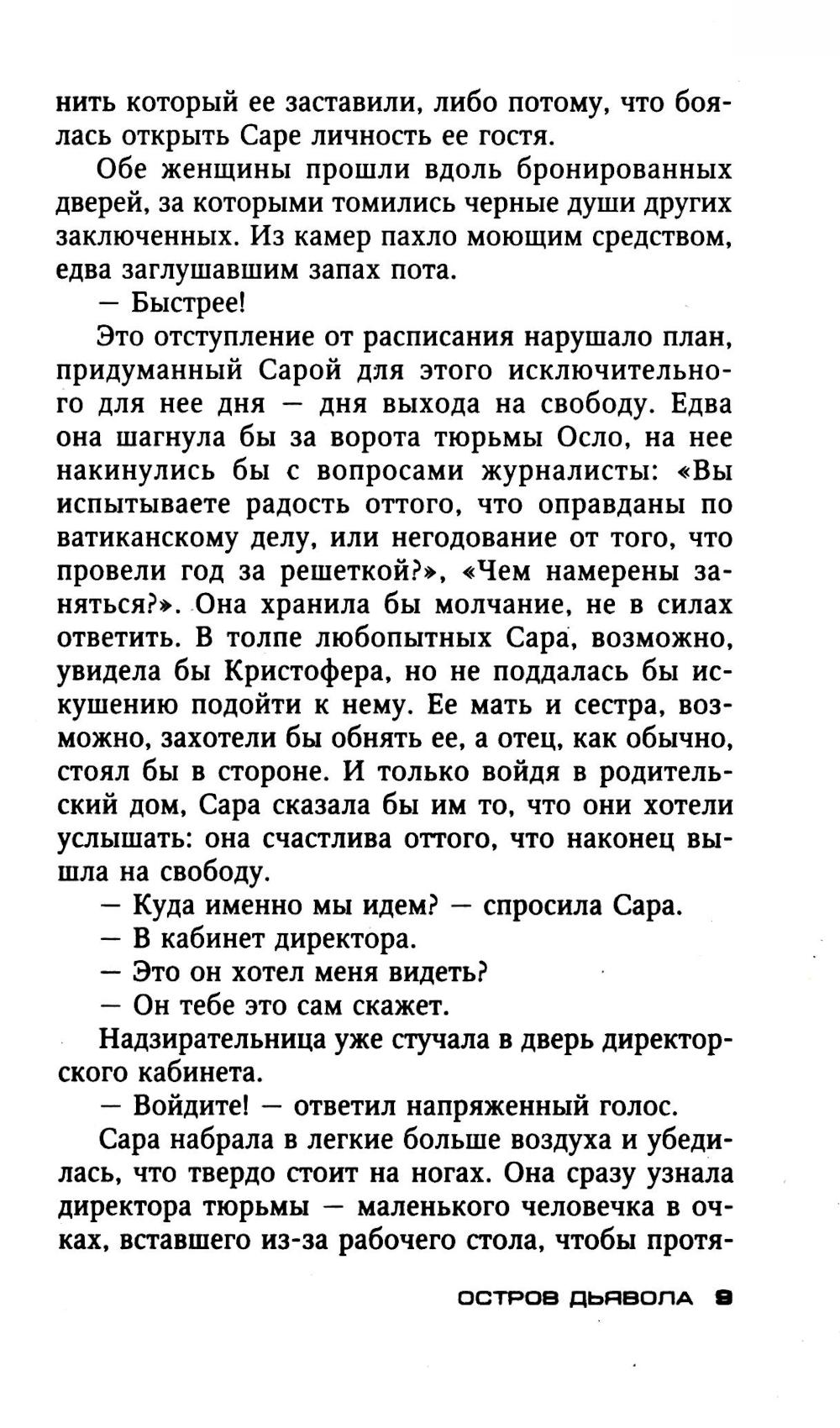 нить который ее заставили, либо потому, что боялась открыть Саре личность ее гостя.

Обе женщины прошли вдоль бронированных дверей, за которыми томились черные души других заключенных. Из камер пахло моющим средством, едва заглушавшим запах пота.

— Быстрее!

Это отступление от расписания нарушало план, придуманный Сарой для этого исключительного для нее дня — дня выхода на свободу. Едва она шагнула бы за ворота тюрьмы Осло, на нее накинулись бы с вопросами журналисты: «Вы испытываете радость оттого, что оправданы по ватиканскому делу, или негодование от того, что провели год за решеткой?», «Чем намерены заняться?». Она хранила бы молчание, не в силах ответить. В толпе любопытных Сара, возможно, увидела бы Кристофера, но не поддалась бы искушению подойти к нему. Ее мать и сестра, возможно, захотели бы обнять ее, а отец, как обычно, стоял бы в стороне. И только войдя в родительский дом, Сара сказала бы им то, что они хотели услышать: она счастлива оттого, что наконец вышла на свободу.

— Куда именно мы идем? — спросила Сара.

— В кабинет директора.

— Это он хотел меня видеть?

— Он тебе это сам скажет.

Надзирательница уже стучала в дверь директорского кабинета.

— Войдите! — ответил напряженный голос.

Сара набрала в легкие больше воздуха и убедилась, что твердо стоит на ногах. Она сразу узнала директора тюрьмы — маленького человечка в очках, вставшего из-за рабочего стола, чтобы протя-

ОСТРОВ ДЬЯВОЛА 9